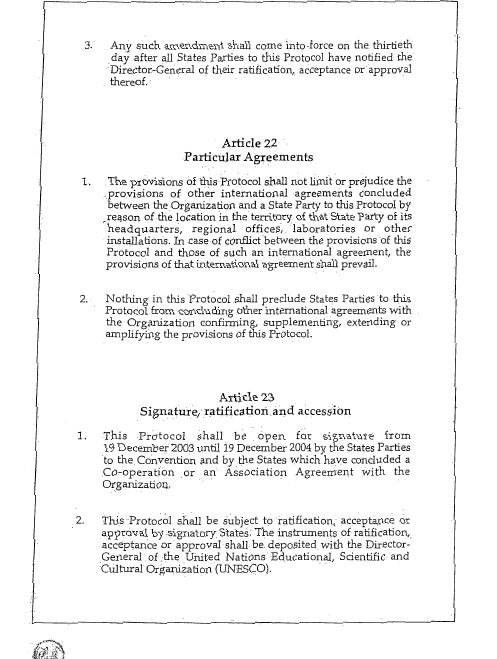 3. Any such amendment shall come into force on the thirtieth day after all States Parties to this Protocol have notified the Director-General of their ratification, acceptance or approval thereof.

Article 22
Particular Agreements

1. The provisions of this Protocol shall not limit or prejudice the provisions of other international agreements concluded between the Organization and a State Party to this Protocol by reason of the location in the territory of that State Party of its headquarters, regional offices, laboratories or other installations. In case of conflict between the provisions of this Protocol and those of such an international agreement, the provisions of that international agreement shall prevail.

2. Nothing in this Protocol shall preclude States Parties to this Protocol from concluding other international agreements with the Organization confirming, supplementing, extending or amplifying the provisions of this Protocol.

Article 23
Signature, ratification and accession

1. This Protocol shall be open for signature from 19 December 2003 until 19 December 2004 by the States Parties to the Convention and by the States which have concluded a Co-operation or an Association Agreement with the Organization.

2. This Protocol shall be subject to ratification, acceptance or approval by signatory States. The instruments of ratification, acceptance or approval shall be deposited with the Director-General of the United Nations Educational, Scientific and Cultural Organization (UNESCO).